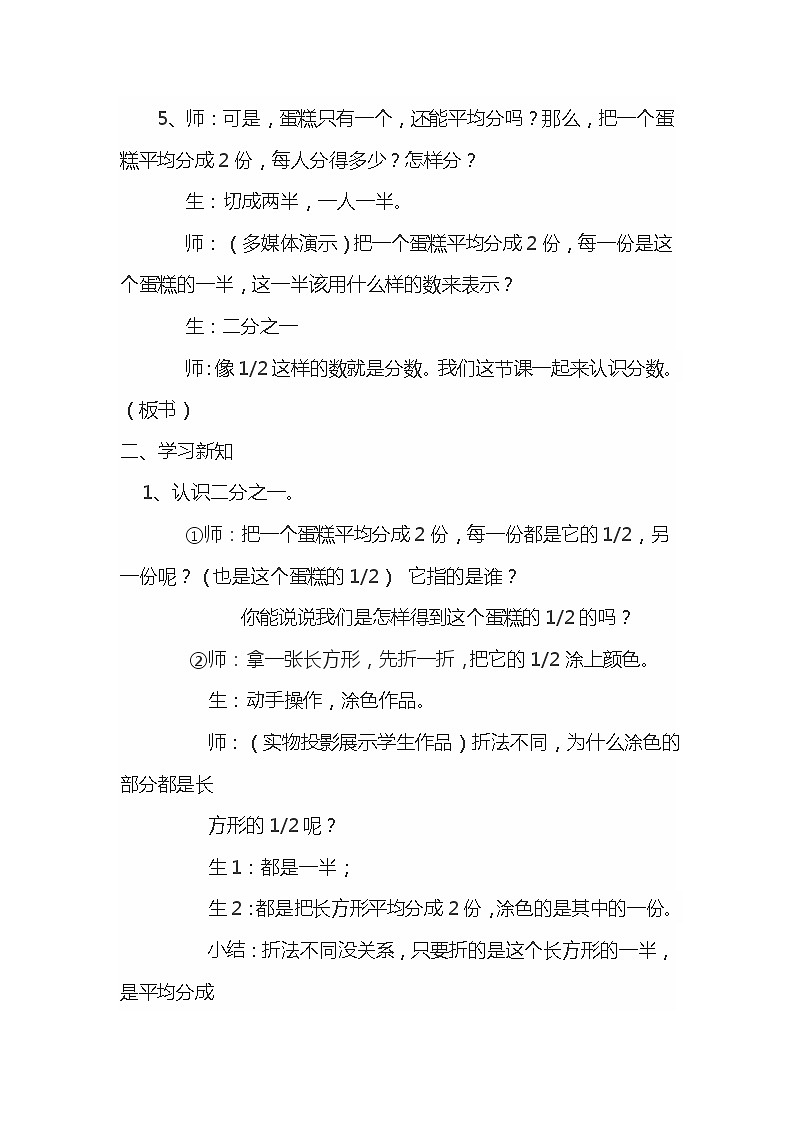 5、师：可是，蛋糕只有一个，还能平均分吗？那么，把一个蛋糕平均分成 2 份，每人分得多少？怎样分？

生：切成两半，一人一半。

师：（多媒体演示）把一个蛋糕平均分成 2 份，每一份是这个蛋糕的一半，这一半该用什么样的数来表示？

生：二分之一

师：像 1/2 这样的数就是分数。我们这节课一起来认识分数。（板书）

二、学习新知

1、认识二分之一。

①师：把一个蛋糕平均分成 2 份，每一份都是它的 1/2，另一份呢？（也是这个蛋糕的 1/2） 它指的是谁？

你能说说我们是怎样得到这个蛋糕的 1/2 的吗？

②师：拿一张长方形，先折一折，把它的 1/2 涂上颜色。

生：动手操作，涂色作品。

师：（实物投影展示学生作品）折法不同，为什么涂色的部分都是长

方形的 1/2 呢？

生 1：都是一半；

生 2：都是把长方形平均分成 2 份，涂色的是其中的一份。

小结：折法不同没关系，只要折的是这个长方形的一半，是平均分成